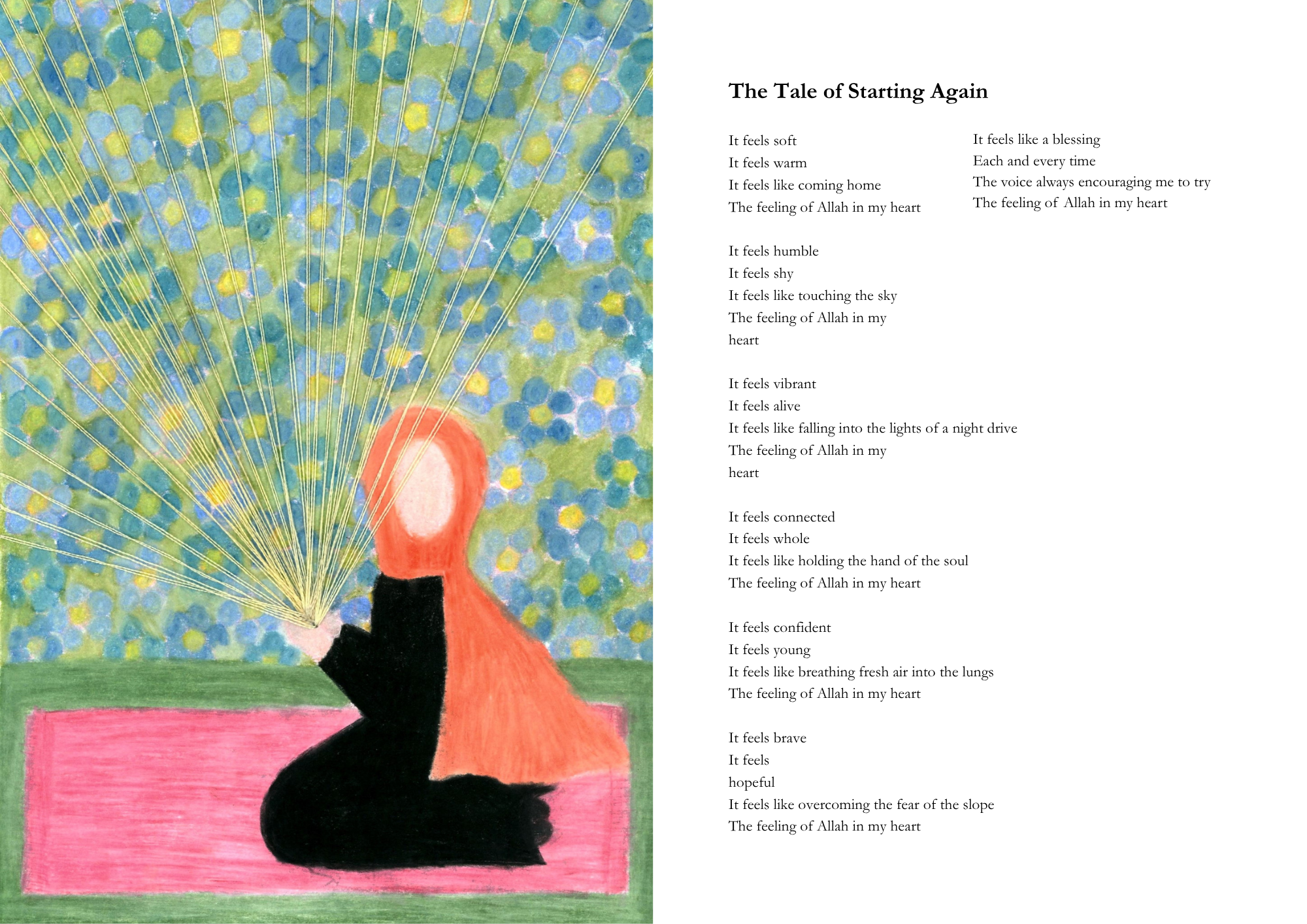 The Tale of Starting Again

It feels soft
It feels warm
It feels like coming home
The feeling of Allah in my heart

It feels humble
It feels shy
It feels like touching the sky
The feeling of Allah in my
heart

It feels vibrant
It feels alive
It feels like falling into the lights of a night drive
The feeling of Allah in my
heart

It feels connected
It feels whole
It feels like holding the hand of the soul
The feeling of Allah in my heart

It feels confident
It feels young
It feels like breathing fresh air into the lungs
The feeling of Allah in my heart

It feels brave
It feels
hopeful
It feels like overcoming the fear of the slope
The feeling of Allah in my heart

It feels like a blessing
Each and every time
The voice always encouraging me to try
The feeling of Allah in my heart